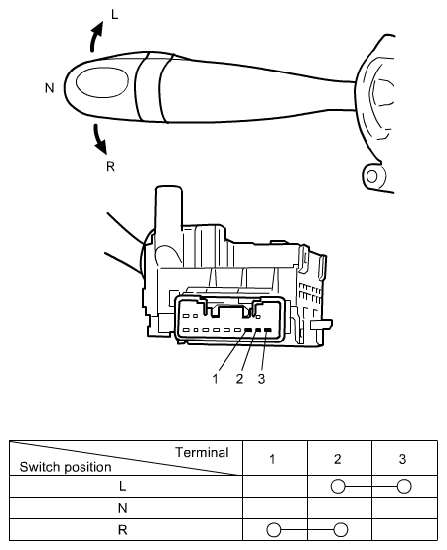 L

N

R

1 2 3

| Terminal / Switch position | 1 | 2 | 3 |
|---|---|---|---|
| L | | ○ | ○ |
| N | | | |
| R | ○ | ○ | |